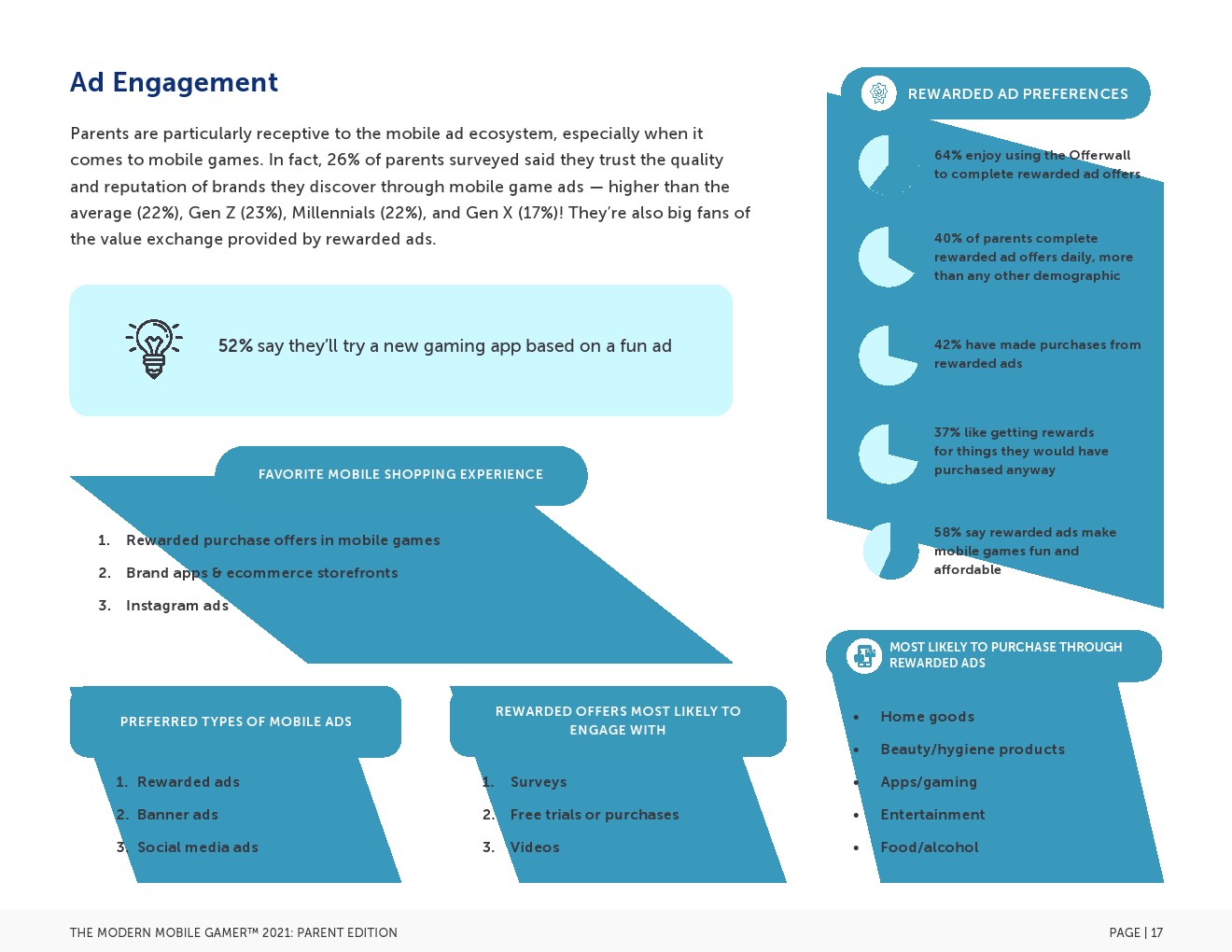 Ad Engagement

Parents are particularly receptive to the mobile ad ecosystem, especially when it comes to mobile games. In fact, 26% of parents surveyed said they trust the quality and reputation of brands they discover through mobile game ads — higher than the average (22%), Gen Z (23%), Millennials (22%), and Gen X (17%)! They're also big fans of the value exchange provided by rewarded ads.

52% say they'll try a new gaming app based on a fun ad

FAVORITE MOBILE SHOPPING EXPERIENCE

1. Rewarded purchase offers in mobile games
2. Brand apps & ecommerce storefronts
3. Instagram ads

PREFERRED TYPES OF MOBILE ADS

1. Rewarded ads
2. Banner ads
3. Social media ads

REWARDED OFFERS MOST LIKELY TO ENGAGE WITH

1. Surveys
2. Free trials or purchases
3. Videos

REWARDED AD PREFERENCES

64% enjoy using the Offerwall to complete rewarded ad offers

40% of parents complete rewarded ad offers daily, more than any other demographic

42% have made purchases from rewarded ads

37% like getting rewards for things they would have purchased anyway

58% say rewarded ads make mobile games fun and affordable

MOST LIKELY TO PURCHASE THROUGH REWARDED ADS

• Home goods
• Beauty/hygiene products
• Apps/gaming
• Entertainment
• Food/alcohol

THE MODERN MOBILE GAMER™ 2021: PARENT EDITION

PAGE | 17